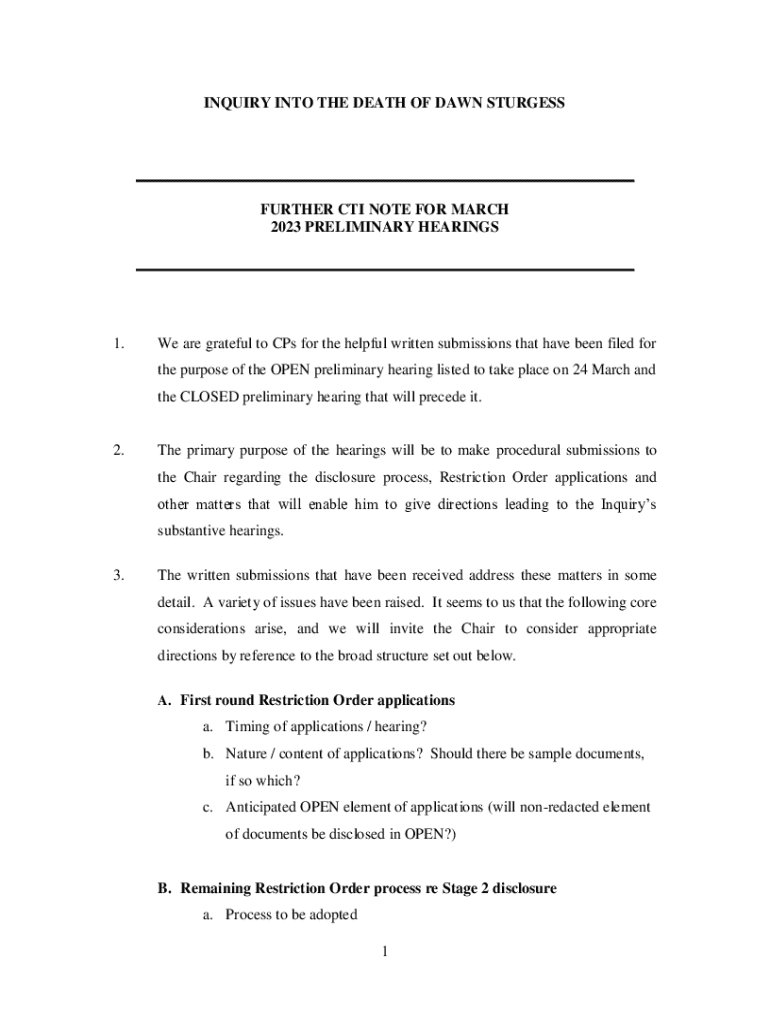 INQUIRY INTO THE DEATH OF DAWN STURGESS

FURTHER CTI NOTE FOR MARCH 2023 PRELIMINARY HEARINGS

1. We are grateful to CPs for the helpful written submissions that have been filed for the purpose of the OPEN preliminary hearing listed to take place on 24 March and the CLOSED preliminary hearing that will precede it.

2. The primary purpose of the hearings will be to make procedural submissions to the Chair regarding the disclosure process, Restriction Order applications and other matters that will enable him to give directions leading to the Inquiry's substantive hearings.

3. The written submissions that have been received address these matters in some detail. A variety of issues have been raised. It seems to us that the following core considerations arise, and we will invite the Chair to consider appropriate directions by reference to the broad structure set out below.

A. First round Restriction Order applications
a. Timing of applications / hearing?
b. Nature / content of applications? Should there be sample documents, if so which?
c. Anticipated OPEN element of applications (will non-redacted element of documents be disclosed in OPEN?)

B. Remaining Restriction Order process re Stage 2 disclosure
a. Process to be adopted

1